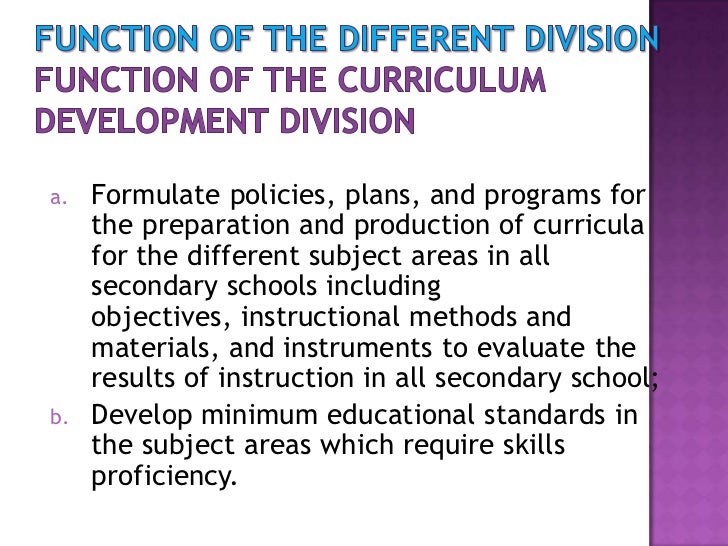 FUNCTION OF THE DIFFERENT DIVISION
FUNCTION OF THE CURRICULUM DEVELOPMENT DIVISION

a. Formulate policies, plans, and programs for the preparation and production of curricula for the different subject areas in all secondary schools including objectives, instructional methods and materials, and instruments to evaluate the results of instruction in all secondary school;
b. Develop minimum educational standards in the subject areas which require skills proficiency.